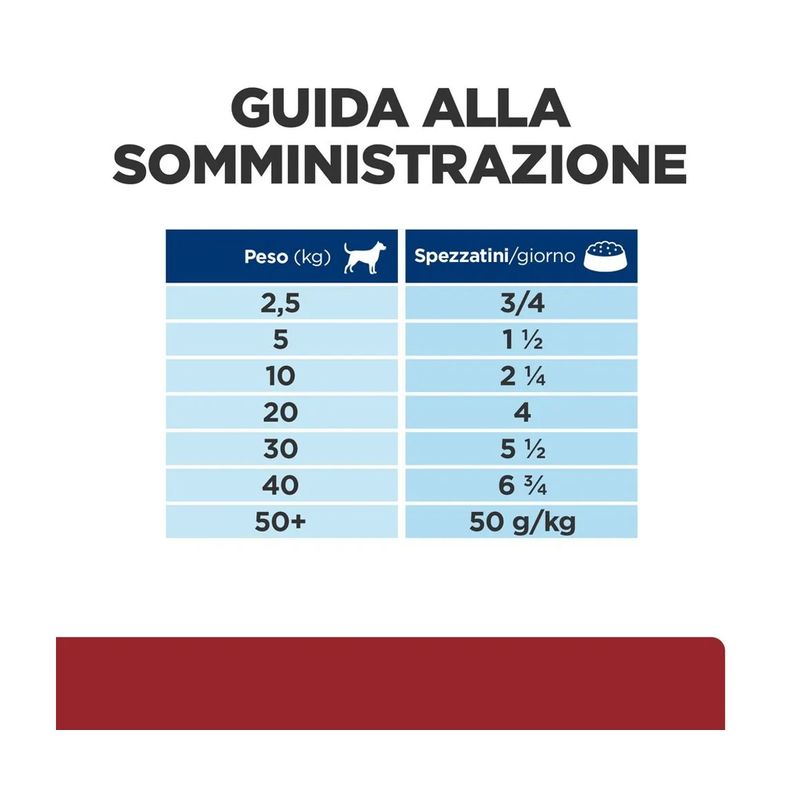 GUIDA ALLA SOMMINISTRAZIONE

| Peso (kg) | Spezzatini/giorno |
|---|---|
| 2,5 | 3/4 |
| 5 | 1 ½ |
| 10 | 2 ¼ |
| 20 | 4 |
| 30 | 5 ½ |
| 40 | 6 ¾ |
| 50+ | 50 g/kg |